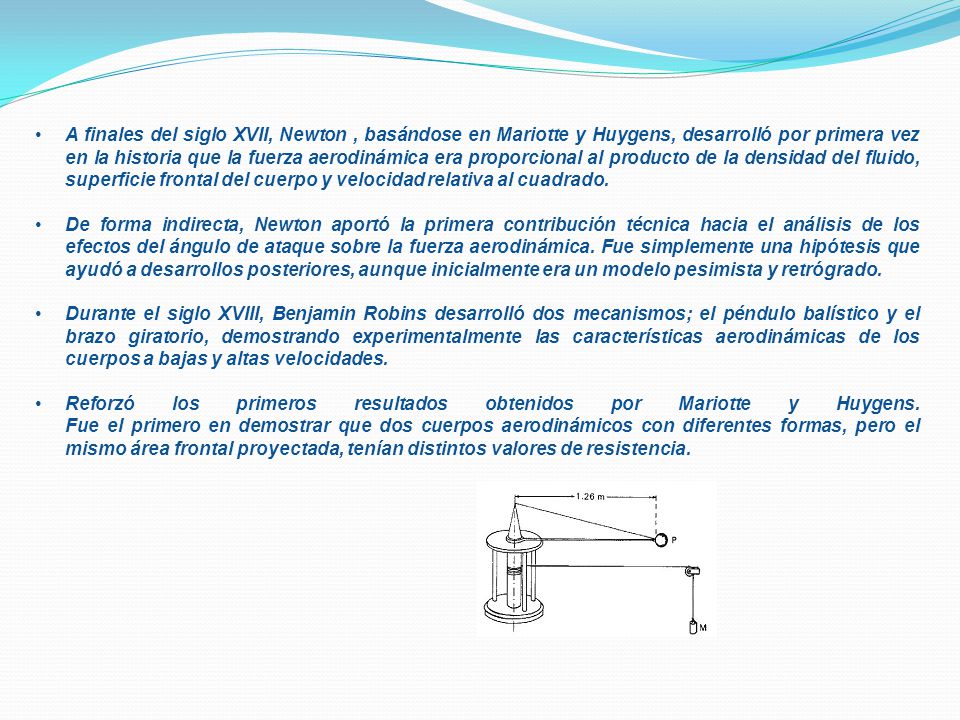 • A finales del siglo XVII, Newton , basándose en Mariotte y Huygens, desarrolló por primera vez en la historia que la fuerza aerodinámica era proporcional al producto de la densidad del fluido, superficie frontal del cuerpo y velocidad relativa al cuadrado.

• De forma indirecta, Newton aportó la primera contribución técnica hacia el análisis de los efectos del ángulo de ataque sobre la fuerza aerodinámica. Fue simplemente una hipótesis que ayudó a desarrollos posteriores, aunque inicialmente era un modelo pesimista y retrógrado.

• Durante el siglo XVIII, Benjamin Robins desarrolló dos mecanismos; el péndulo balístico y el brazo giratorio, demostrando experimentalmente las características aerodinámicas de los cuerpos a bajas y altas velocidades.

• Reforzó los primeros resultados obtenidos por Mariotte y Huygens.
Fue el primero en demostrar que dos cuerpos aerodinámicos con diferentes formas, pero el mismo área frontal proyectada, tenían distintos valores de resistencia.

1.26 m
P
M